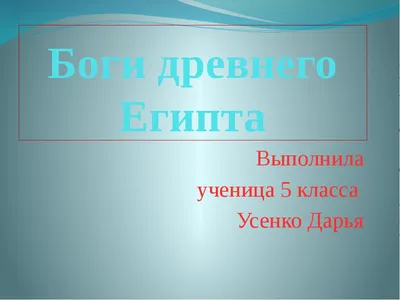 Боги древнего Египта

Выполнила
ученица 5 класса
Усенко Дарья